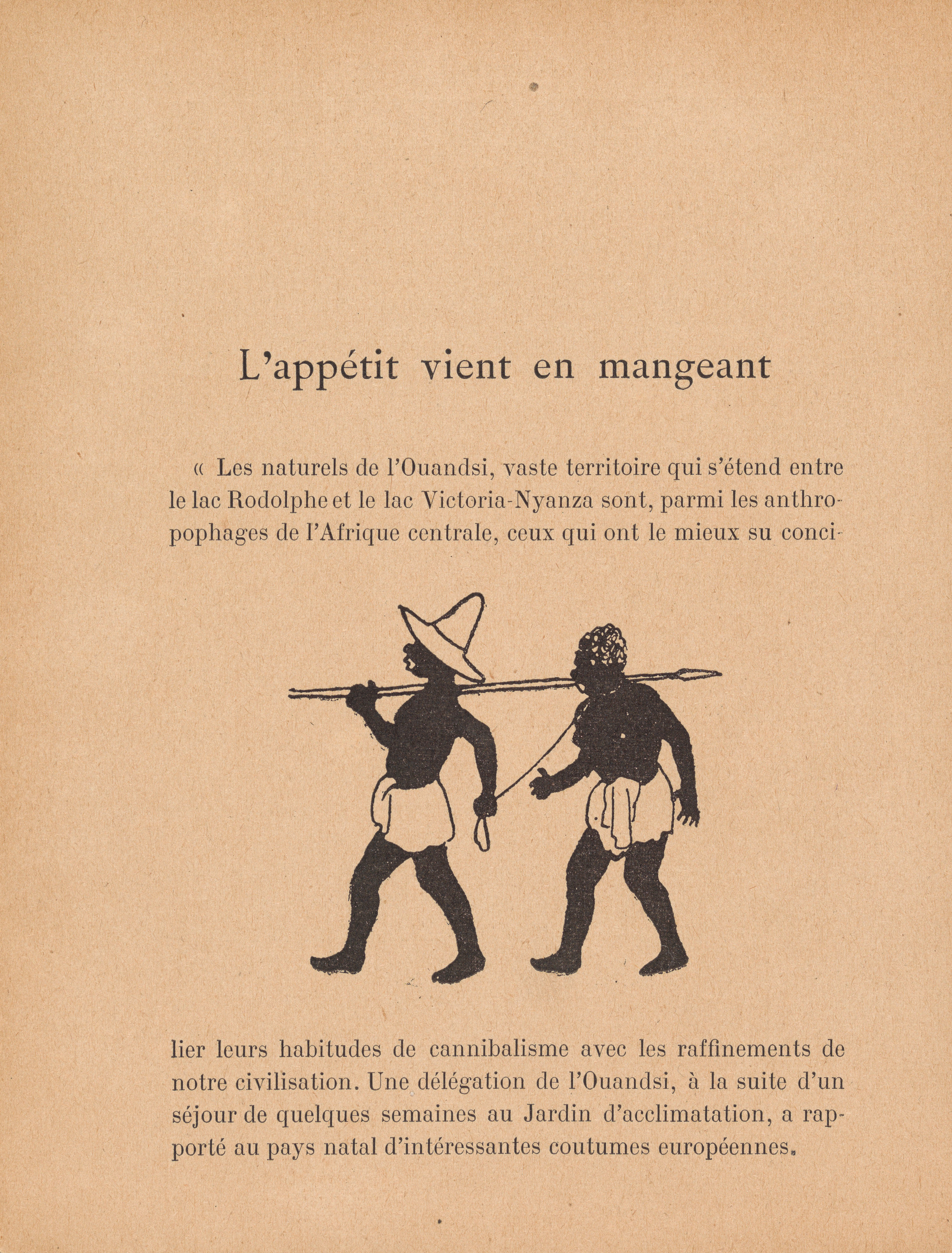 L'appétit vient en mangeant

« Les naturels de l'Ouandsi, vaste territoire qui s'étend entre le lac Rodolphe et le lac Victoria-Nyanza sont, parmi les anthropophages de l'Afrique centrale, ceux qui ont le mieux su concilier leurs habitudes de cannibalisme avec les raffinements de notre civilisation. Une délégation de l'Ouandsi, à la suite d'un séjour de quelques semaines au Jardin d'acclimatation, a rapporté au pays natal d'intéressantes coutumes européennes.